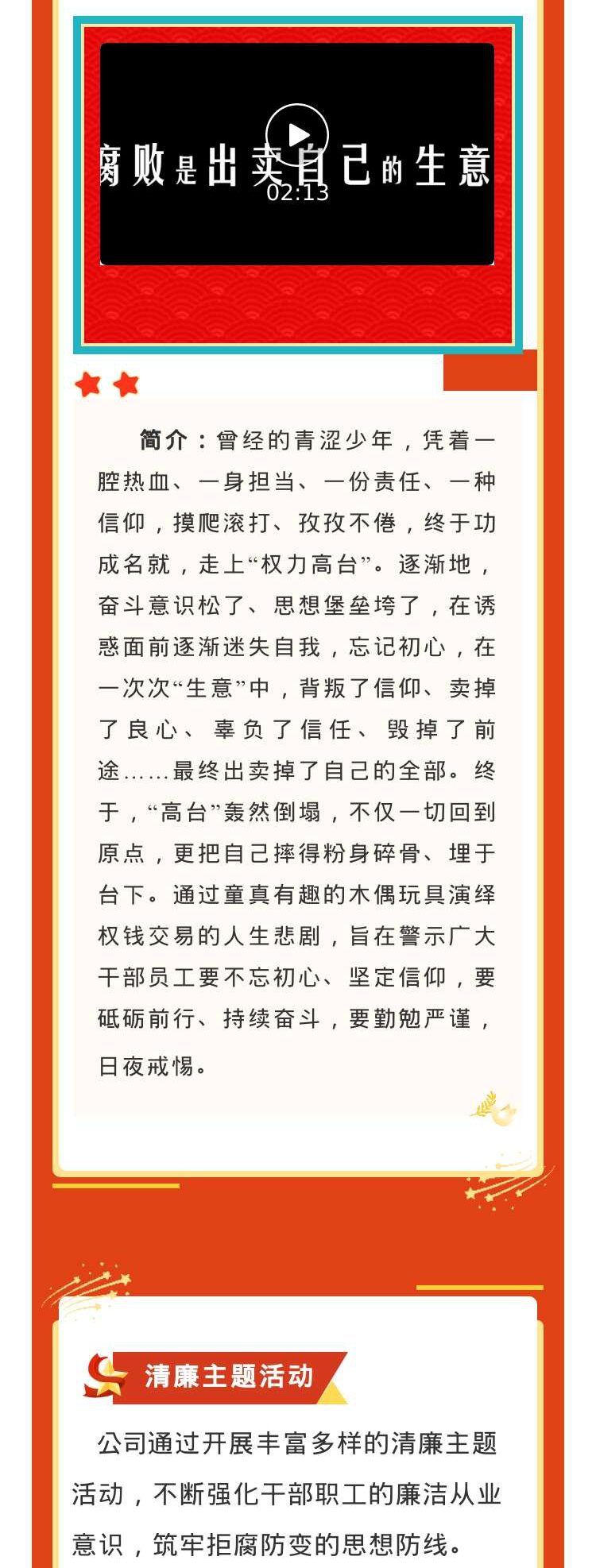 腐败是出卖自己的生意
02:13

简介：曾经的青涩少年，凭着一腔热血、一身担当、一份责任、一种信仰，摸爬滚打、孜孜不倦，终于功成名就，走上“权力高台”。逐渐地，奋斗意识松了、思想堡垒垮了，在诱惑面前逐渐迷失自我，忘记初心，在一次次“生意”中，背叛了信仰、卖掉了良心、辜负了信任、毁掉了前途……最终出卖掉了自己的全部。终于，“高台”轰然倒塌，不仅一切回到原点，更把自己摔得粉身碎骨、埋于台下。通过童真有趣的木偶玩具演绎权钱交易的人生悲剧，旨在警示广大干部员工要不忘初心、坚定信仰，要砥砺前行、持续奋斗，要勤勉严谨，日夜戒惕。

清廉主题活动

公司通过开展丰富多样的清廉主题活动，不断强化干部职工的廉洁从业意识，筑牢拒腐防变的思想防线。